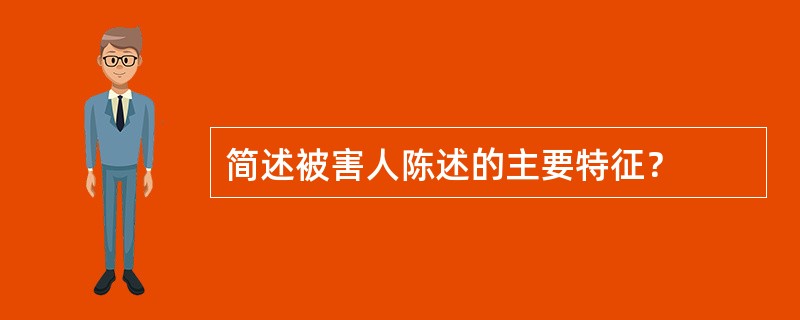 简述被害人陈述的主要特征？